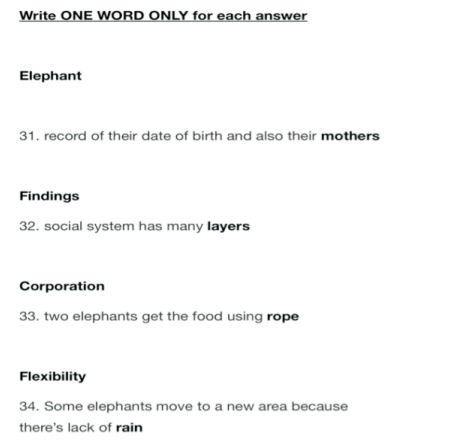 Write ONE WORD ONLY for each answer

Elephant

31. record of their date of birth and also their mothers

Findings

32. social system has many layers

Corporation

33. two elephants get the food using rope

Flexibility

34. Some elephants move to a new area because there's lack of rain